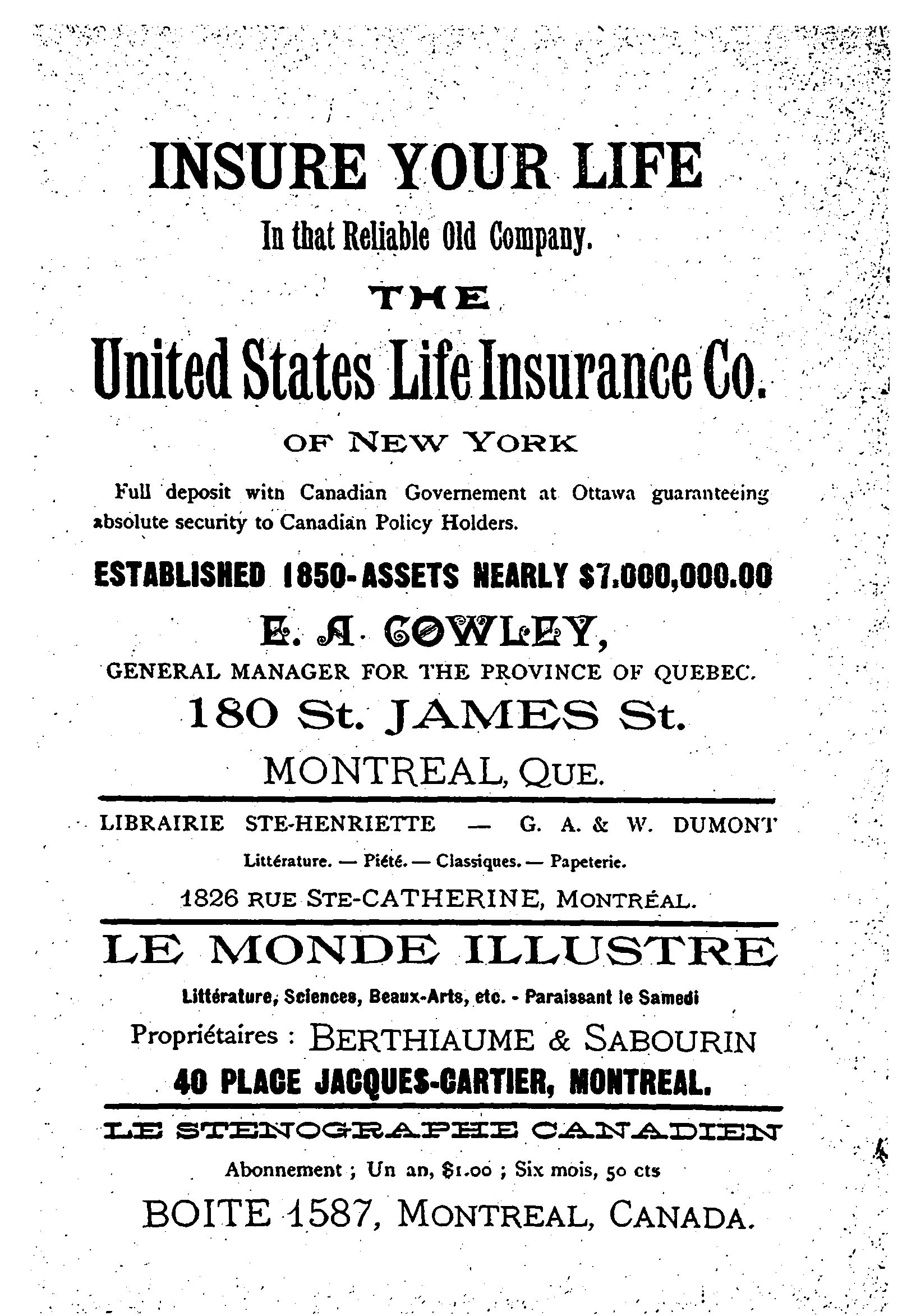 INSURE YOUR LIFE

In that Reliable Old Company.

THE

United States Life Insurance Co.

OF NEW YORK

Full deposit witn Canadian Governement at Ottawa guaranteeing absolute security to Canadian Policy Holders.

ESTABLISHED 1850-ASSETS NEARLY $7,000,000.00

E. A. COWLEY,

GENERAL MANAGER FOR THE PROVINCE OF QUEBEC.

180 St. JAMES St.

MONTREAL, QUE.

LIBRAIRIE STE-HENRIETTE — G. A. & W. DUMONT

Littérature. — Piété. — Classiques. — Papeterie.

1826 RUE STE-CATHERINE, MONTRÉAL.

LE MONDE ILLUSTRE

Littérature, Sciences, Beaux-Arts, etc. - Paraissant le Samedi

Propriétaires : BERTHIAUME & SABOURIN

40 PLACE JACQUES-CARTIER, MONTREAL.

LE STENOGRAPHE CANADIEN

Abonnement ; Un an, $1.00 ; Six mois, 50 cts

BOITE 1587, MONTREAL, CANADA.